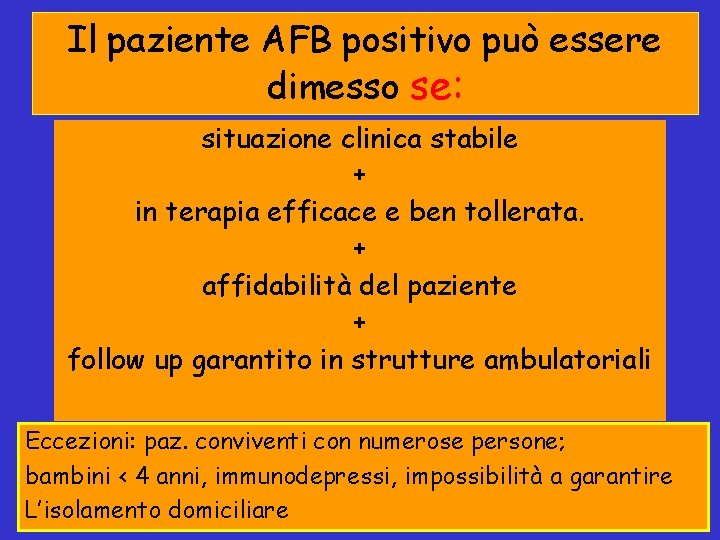 Il paziente AFB positivo può essere dimesso se:

situazione clinica stabile
+
in terapia efficace e ben tollerata.
+
affidabilità del paziente
+
follow up garantito in strutture ambulatoriali

Eccezioni: paz. conviventi con numerose persone;
bambini < 4 anni, immunodepressi, impossibilità a garantire
L'isolamento domiciliare